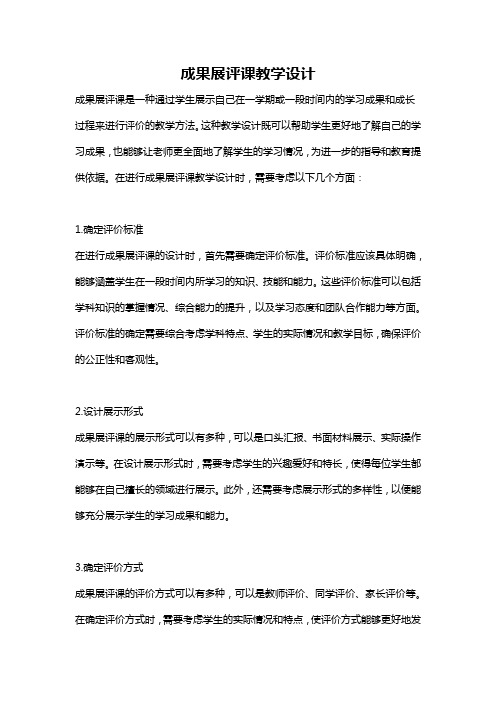 成果展评课教学设计

成果展评课是一种通过学生展示自己在一学期或一段时间内的学习成果和成长过程来进行评价的教学方法。这种教学设计既可以帮助学生更好地了解自己的学习成果，也能够让老师更全面地了解学生的学习情况，为进一步的指导和教育提供依据。在进行成果展评课教学设计时，需要考虑以下几个方面：

1.确定评价标准

在进行成果展评课的设计时，首先需要确定评价标准。评价标准应该具体明确，能够涵盖学生在一段时间内所学习的知识、技能和能力。这些评价标准可以包括学科知识的掌握情况、综合能力的提升，以及学习态度和团队合作能力等方面。评价标准的确定需要综合考虑学科特点、学生的实际情况和教学目标，确保评价的公正性和客观性。

2.设计展示形式

成果展评课的展示形式可以有多种，可以是口头汇报、书面材料展示、实际操作演示等。在设计展示形式时，需要考虑学生的兴趣爱好和特长，使得每位学生都能够在自己擅长的领域进行展示。此外，还需要考虑展示形式的多样性，以便能够充分展示学生的学习成果和能力。

3.确定评价方式

成果展评课的评价方式可以有多种，可以是教师评价、同学评价、家长评价等。在确定评价方式时，需要考虑学生的实际情况和特点，使评价方式能够更好地发